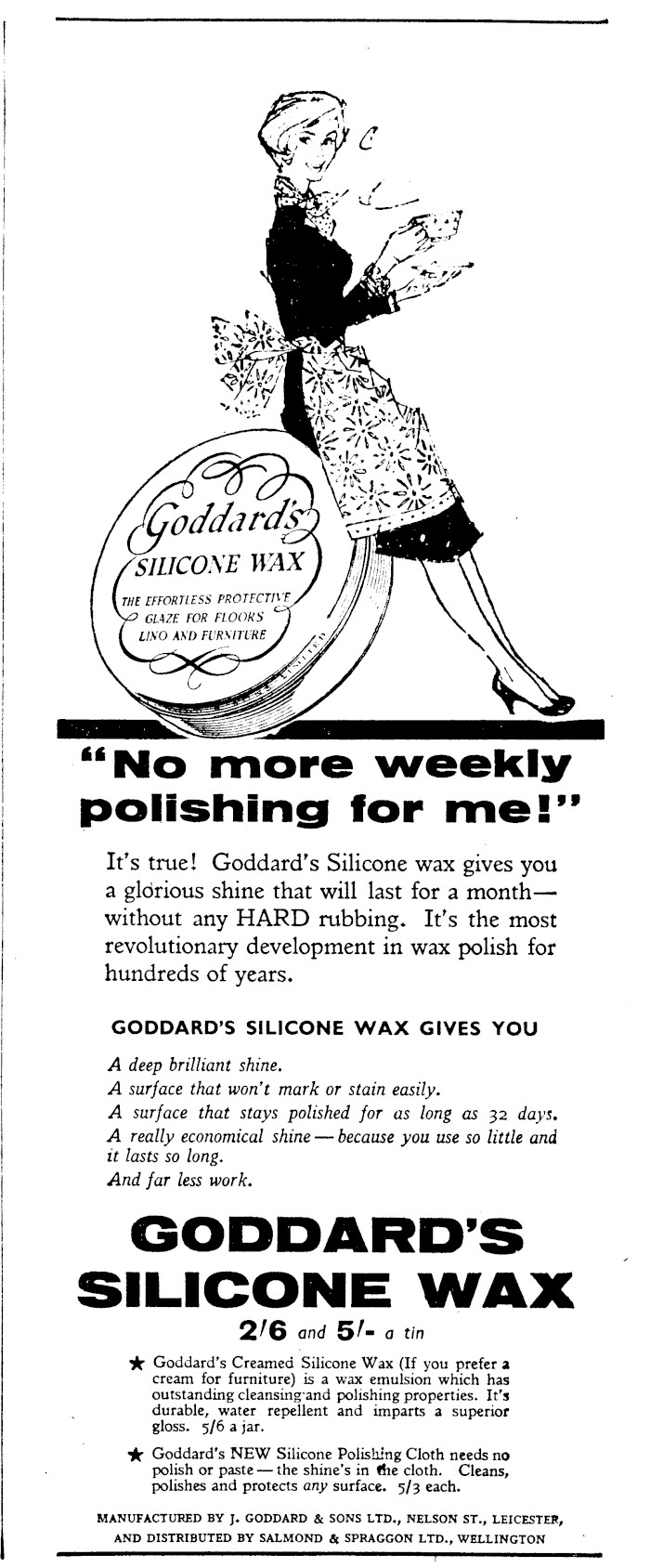 Goddard's
SILICONE WAX
THE EFFORTLESS PROTECTIVE GLAZE FOR FLOORS LINO AND FURNITURE

"No more weekly polishing for me!"

It's true! Goddard's Silicone wax gives you a glorious shine that will last for a month—without any HARD rubbing. It's the most revolutionary development in wax polish for hundreds of years.

GODDARD'S SILICONE WAX GIVES YOU

A deep brilliant shine.
A surface that won't mark or stain easily.
A surface that stays polished for as long as 32 days.
A really economical shine — because you use so little and it lasts so long.
And far less work.

GODDARD'S SILICONE WAX

2/6 and 5/- a tin

★ Goddard's Creamed Silicone Wax (If you prefer a cream for furniture) is a wax emulsion which has outstanding cleansing and polishing properties. It's durable, water repellent and imparts a superior gloss. 5/6 a jar.

★ Goddard's NEW Silicone Polishing Cloth needs no polish or paste — the shine's in the cloth. Cleans, polishes and protects any surface. 5/3 each.

MANUFACTURED BY J. GODDARD & SONS LTD., NELSON ST., LEICESTER, AND DISTRIBUTED BY SALMOND & SPRAGGON LTD., WELLINGTON